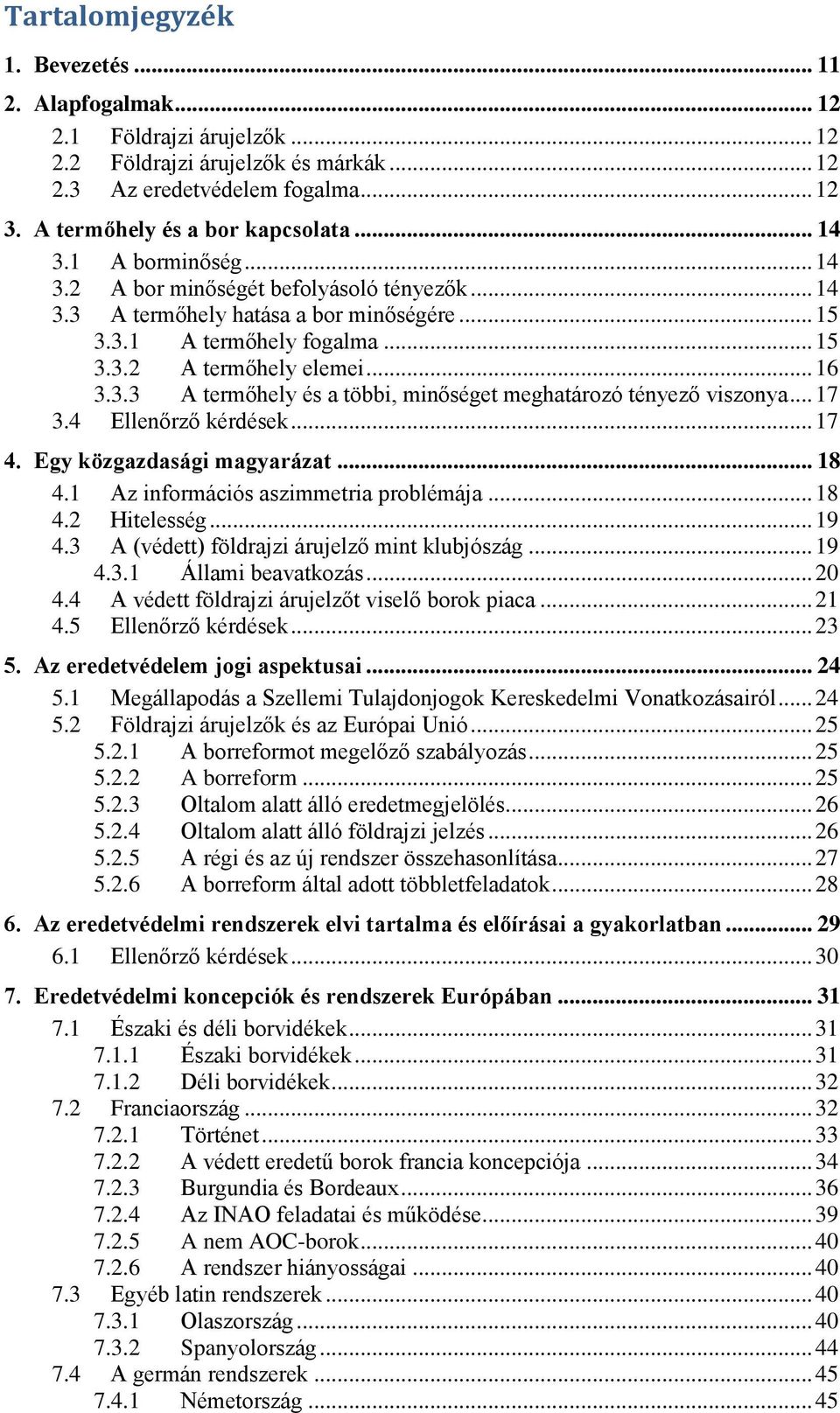 Tartalomjegyzék

1. Bevezetés ... 11

2. Alapfogalmak ... 12

2.1 Földrajzi árujelzők ... 12
2.2 Földrajzi árujelzők és márkák ... 12
2.3 Az eredetvédelem fogalma ... 12

3. A termőhely és a bor kapcsolata ... 14

3.1 A borminőség ... 14
3.2 A bor minőségét befolyásoló tényezők ... 14
3.3 A termőhely hatása a bor minőségére ... 15
3.3.1 A termőhely fogalma ... 15
3.3.2 A termőhely elemei ... 16
3.3.3 A termőhely és a többi, minőséget meghatározó tényező viszonya ... 17
3.4 Ellenőrző kérdések ... 17

4. Egy közgazdasági magyarázat ... 18

4.1 Az információs aszimmetria problémája ... 18
4.2 Hitelesség ... 19
4.3 A (védett) földrajzi árujelző mint klubjószág ... 19
4.3.1 Állami beavatkozás ... 20
4.4 A védett földrajzi árujelzőt viselő borok piaca ... 21
4.5 Ellenőrző kérdések ... 23

5. Az eredetvédelem jogi aspektusai ... 24

5.1 Megállapodás a Szellemi Tulajdonjogok Kereskedelmi Vonatkozásairól ... 24
5.2 Földrajzi árujelzők és az Európai Unió ... 25
5.2.1 A borreformot megelőző szabályozás ... 25
5.2.2 A borreform ... 25
5.2.3 Oltalom alatt álló eredetmegjelölés ... 26
5.2.4 Oltalom alatt álló földrajzi jelzés ... 26
5.2.5 A régi és az új rendszer összehasonlítása ... 27
5.2.6 A borreform által adott többletfeladatok ... 28

6. Az eredetvédelmi rendszerek elvi tartalma és előírásai a gyakorlatban ... 29

6.1 Ellenőrző kérdések ... 30

7. Eredetvédelmi koncepciók és rendszerek Európában ... 31

7.1 Északi és déli borvidékek ... 31
7.1.1 Északi borvidékek ... 31
7.1.2 Déli borvidékek ... 32
7.2 Franciaország ... 32
7.2.1 Történet ... 33
7.2.2 A védett eredetű borok francia koncepciója ... 34
7.2.3 Burgundia és Bordeaux ... 36
7.2.4 Az INAO feladatai és működése ... 39
7.2.5 A nem AOC-borok ... 40
7.2.6 A rendszer hiányosságai ... 40
7.3 Egyéb latin rendszerek ... 40
7.3.1 Olaszország ... 40
7.3.2 Spanyolország ... 44
7.4 A germán rendszerek ... 45
7.4.1 Németország ... 45